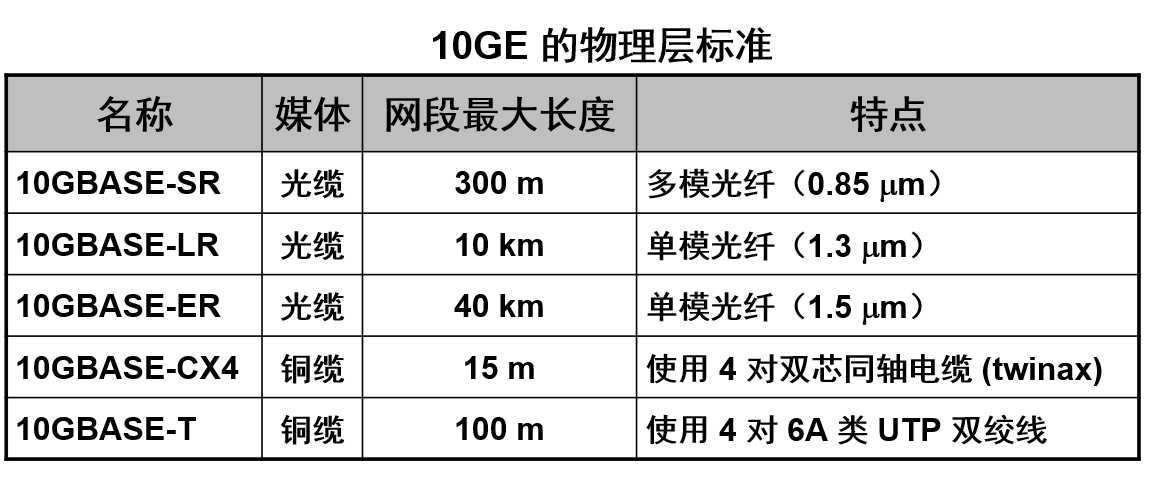 10GE的物理层标准

| 名称 | 媒体 | 网段最大长度 | 特点 |
|---|---|---|---|
| 10GBASE-SR | 光缆 | 300 m | 多模光纤（0.85 μm） |
| 10GBASE-LR | 光缆 | 10 km | 单模光纤（1.3 μm） |
| 10GBASE-ER | 光缆 | 40 km | 单模光纤（1.5 μm） |
| 10GBASE-CX4 | 铜缆 | 15 m | 使用4对双芯同轴电缆 (twinax) |
| 10GBASE-T | 铜缆 | 100 m | 使用4对6A类UTP双绞线 |